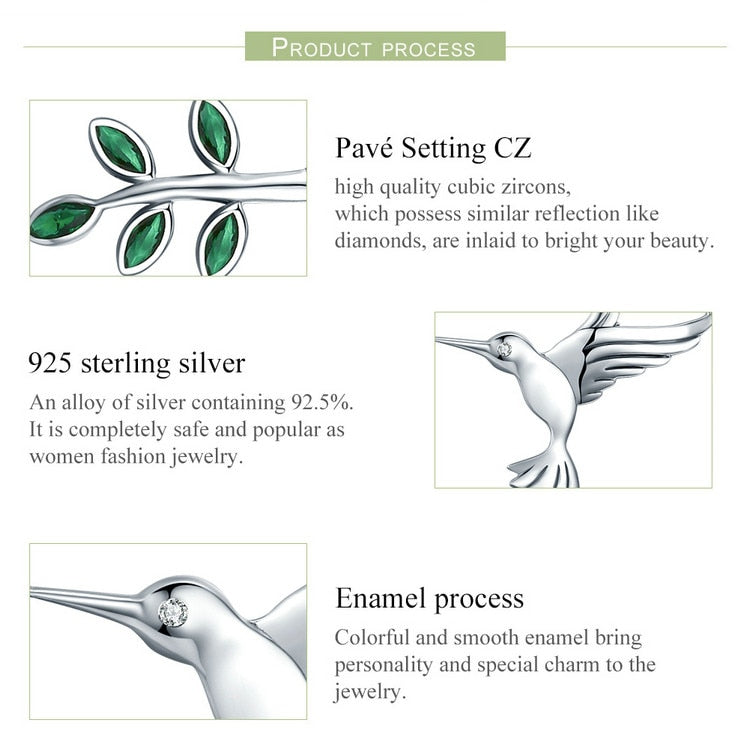 PRODUCT PROCESS

Pavé Setting CZ
high quality cubic zircons, which possess similar reflection like diamonds, are inlaid to bright your beauty.

925 sterling silver
An alloy of silver containing 92.5%. It is completely safe and popular as women fashion jewelry.

Enamel process
Colorful and smooth enamel bring personality and special charm to the jewelry.